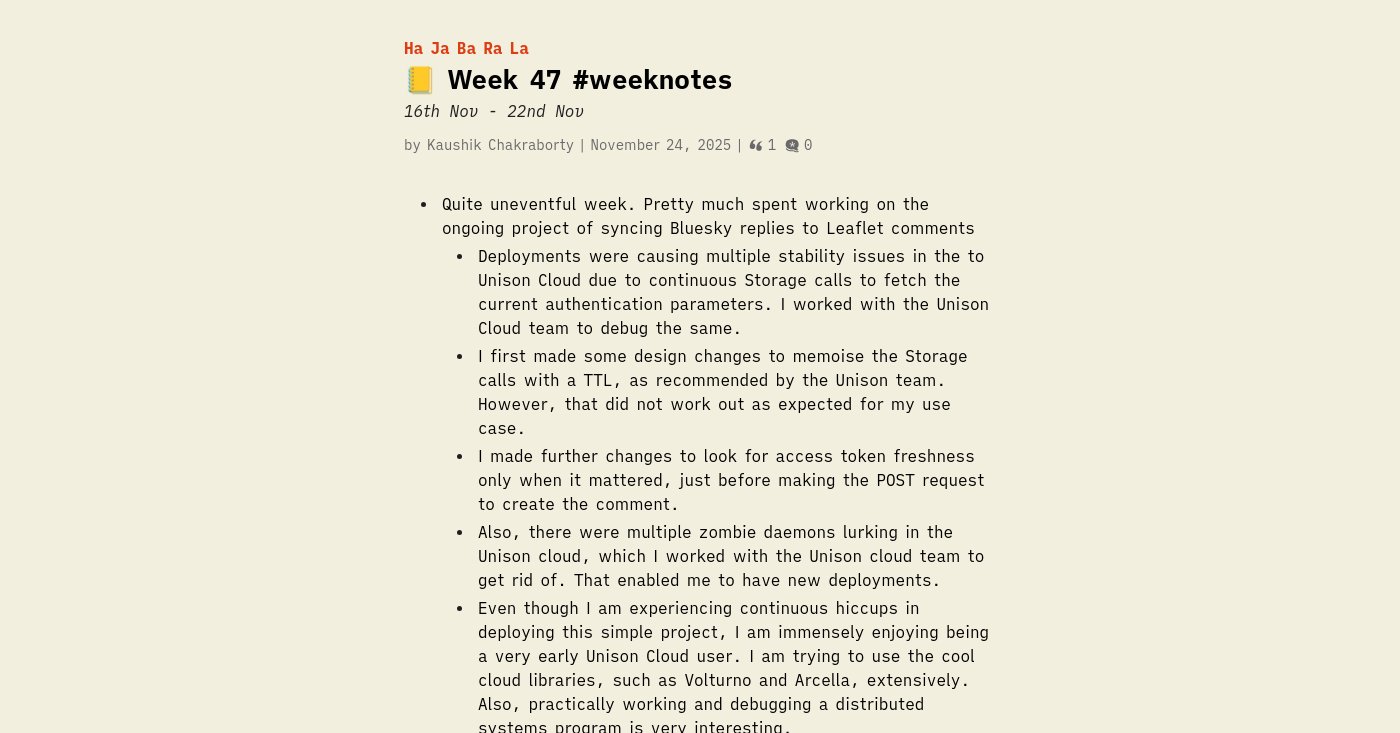 Ha Ja Ba Ra La

📒 Week 47 #weeknotes

16th Nov - 22nd Nov

by Kaushik Chakraborty | November 24, 2025 | 1 0

- Quite uneventful week. Pretty much spent working on the ongoing project of syncing Bluesky replies to Leaflet comments
  - Deployments were causing multiple stability issues in the to Unison Cloud due to continuous Storage calls to fetch the current authentication parameters. I worked with the Unison Cloud team to debug the same.
  - I first made some design changes to memoise the Storage calls with a TTL, as recommended by the Unison team. However, that did not work out as expected for my use case.
  - I made further changes to look for access token freshness only when it mattered, just before making the POST request to create the comment.
  - Also, there were multiple zombie daemons lurking in the Unison cloud, which I worked with the Unison cloud team to get rid of. That enabled me to have new deployments.
  - Even though I am experiencing continuous hiccups in deploying this simple project, I am immensely enjoying being a very early Unison Cloud user. I am trying to use the cool cloud libraries, such as Volturno and Arcella, extensively. Also, practically working and debugging a distributed systems program is very interesting.